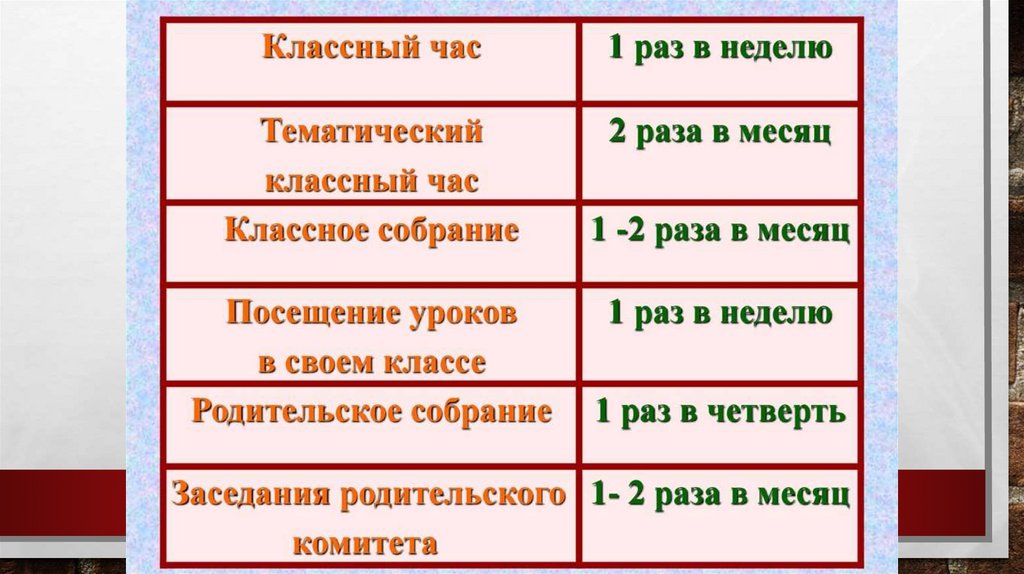 | Классный час | 1 раз в неделю |
|---|---|
| Тематический классный час | 2 раза в месяц |
| Классное собрание | 1 -2 раза в месяц |
| Посещение уроков в своем классе | 1 раз в неделю |
| Родительское собрание | 1 раз в четверть |
| Заседания родительского комитета | 1- 2 раза в месяц |